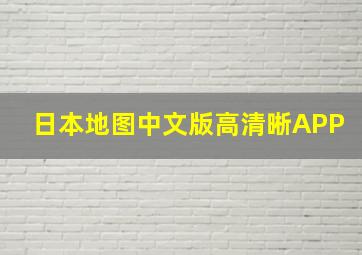 日本地图中文版高清晰APP